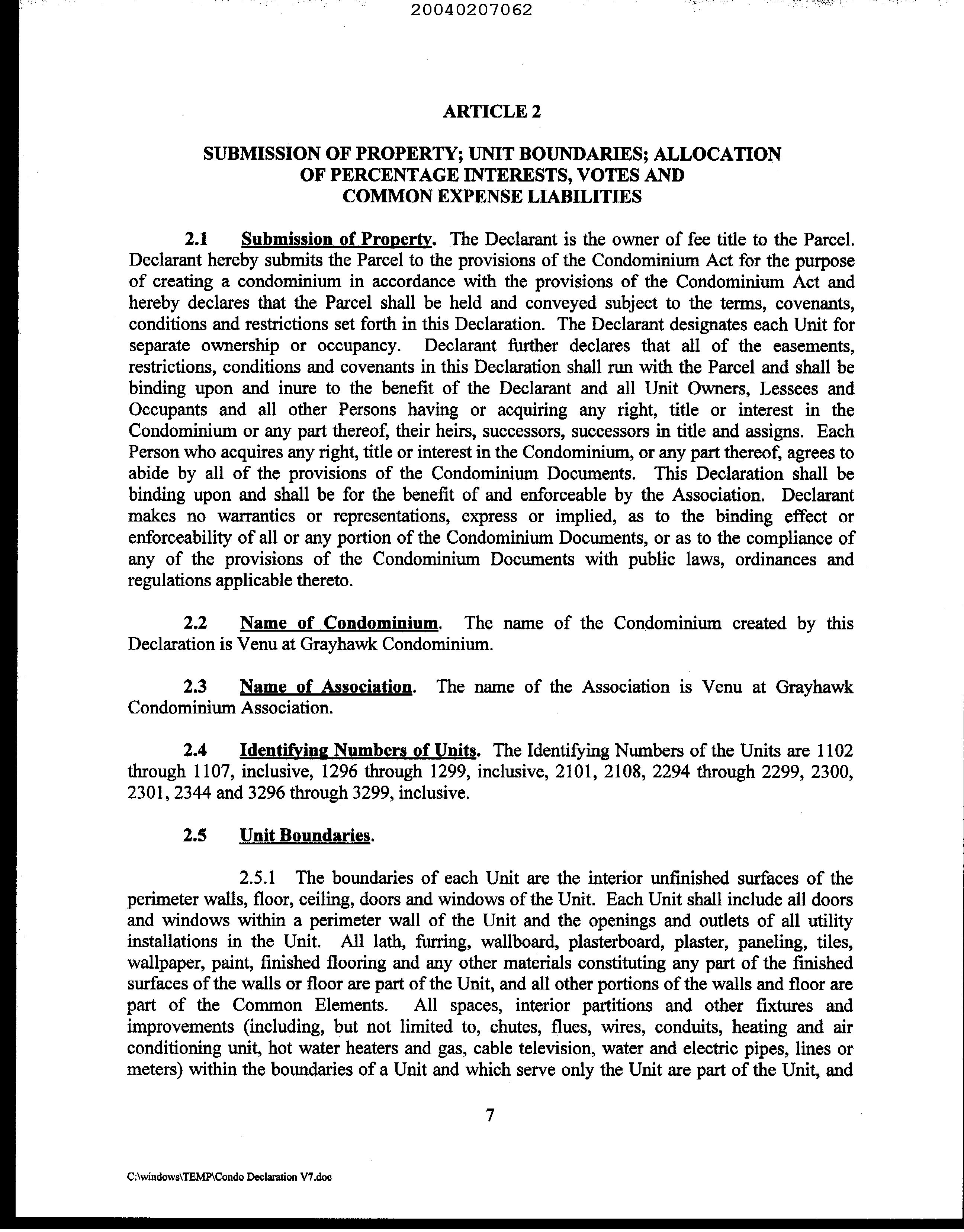 20040207062

ARTICLE 2

SUBMISSION OF PROPERTY; UNIT BOUNDARIES; ALLOCATION OF PERCENTAGE INTERESTS, VOTES AND COMMON EXPENSE LIABILITIES

2.1 Submission of Property. The Declarant is the owner of fee title to the Parcel. Declarant hereby submits the Parcel to the provisions of the Condominium Act for the purpose of creating a condominium in accordance with the provisions of the Condominium Act and hereby declares that the Parcel shall be held and conveyed subject to the terms, covenants, conditions and restrictions set forth in this Declaration. The Declarant designates each Unit for separate ownership or occupancy. Declarant further declares that all of the easements, restrictions, conditions and covenants in this Declaration shall run with the Parcel and shall be binding upon and inure to the benefit of the Declarant and all Unit Owners, Lessees and Occupants and all other Persons having or acquiring any right, title or interest in the Condominium or any part thereof, their heirs, successors, successors in title and assigns. Each Person who acquires any right, title or interest in the Condominium, or any part thereof, agrees to abide by all of the provisions of the Condominium Documents. This Declaration shall be binding upon and shall be for the benefit of and enforceable by the Association. Declarant makes no warranties or representations, express or implied, as to the binding effect or enforceability of all or any portion of the Condominium Documents, or as to the compliance of any of the provisions of the Condominium Documents with public laws, ordinances and regulations applicable thereto.

2.2 Name of Condominium. The name of the Condominium created by this Declaration is Venu at Grayhawk Condominium.

2.3 Name of Association. The name of the Association is Venu at Grayhawk Condominium Association.

2.4 Identifying Numbers of Units. The Identifying Numbers of the Units are 1102 through 1107, inclusive, 1296 through 1299, inclusive, 2101, 2108, 2294 through 2299, 2300, 2301, 2344 and 3296 through 3299, inclusive.

2.5 Unit Boundaries.

2.5.1 The boundaries of each Unit are the interior unfinished surfaces of the perimeter walls, floor, ceiling, doors and windows of the Unit. Each Unit shall include all doors and windows within a perimeter wall of the Unit and the openings and outlets of all utility installations in the Unit. All lath, furring, wallboard, plasterboard, plaster, paneling, tiles, wallpaper, paint, finished flooring and any other materials constituting any part of the finished surfaces of the walls or floor are part of the Unit, and all other portions of the walls and floor are part of the Common Elements. All spaces, interior partitions and other fixtures and improvements (including, but not limited to, chutes, flues, wires, conduits, heating and air conditioning unit, hot water heaters and gas, cable television, water and electric pipes, lines or meters) within the boundaries of a Unit and which serve only the Unit are part of the Unit, and

7

C:\windows\TEMP\Condo Declaration V7.doc